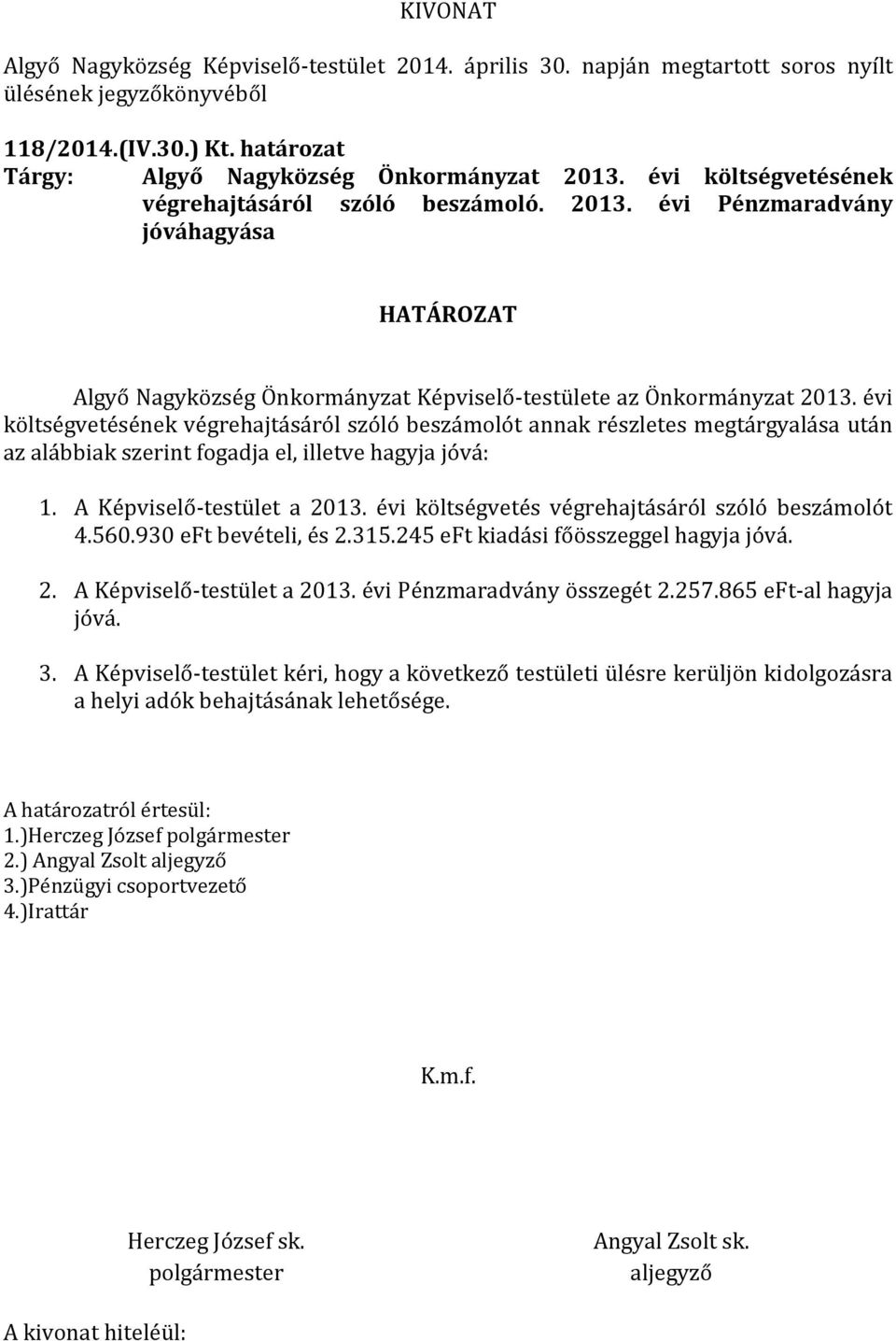 KIVONAT

Algyő Nagyközség Képviselő-testület 2014. április 30. napján megtartott soros nyílt ülésének jegyzőkönyvéből

118/2014.(IV.30.) Kt. határozat
Tárgy: Algyő Nagyközség Önkormányzat 2013. évi költségvetésének végrehajtásáról szóló beszámoló. 2013. évi Pénzmaradvány jóváhagyása

HATÁROZAT

Algyő Nagyközség Önkormányzat Képviselő-testülete az Önkormányzat 2013. évi költségvetésének végrehajtásáról szóló beszámolót annak részletes megtárgyalása után az alábbiak szerint fogadja el, illetve hagyja jóvá:

1. A Képviselő-testület a 2013. évi költségvetés végrehajtásáról szóló beszámolót 4.560.930 eFt bevételi, és 2.315.245 eFt kiadási főösszeggel hagyja jóvá.

2. A Képviselő-testület a 2013. évi Pénzmaradvány összegét 2.257.865 eFt-al hagyja jóvá.

3. A Képviselő-testület kéri, hogy a következő testületi ülésre kerüljön kidolgozásra a helyi adók behajtásának lehetősége.

A határozatról értesül:
1.)Herczeg József polgármester
2.) Angyal Zsolt aljegyző
3.)Pénzügyi csoportvezető
4.)Irattár

K.m.f.

Herczeg József sk.
polgármester

Angyal Zsolt sk.
aljegyző

A kivonat hiteléül: